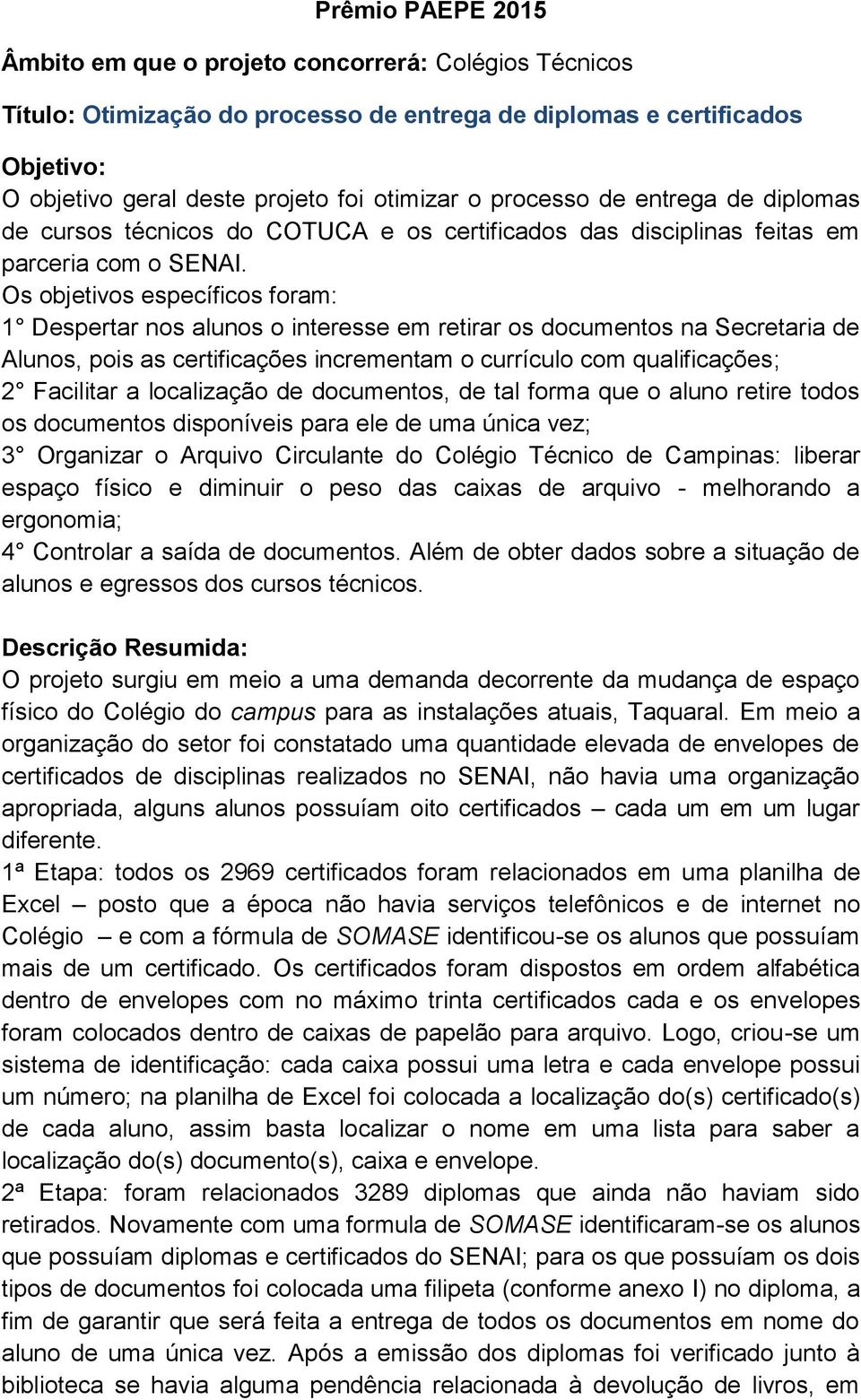 Prêmio PAEPE 2015

Âmbito em que o projeto concorrerá: Colégios Técnicos

Título: Otimização do processo de entrega de diplomas e certificados

Objetivo:
O objetivo geral deste projeto foi otimizar o processo de entrega de diplomas de cursos técnicos do COTUCA e os certificados das disciplinas feitas em parceria com o SENAI.
Os objetivos específicos foram:
1° Despertar nos alunos o interesse em retirar os documentos na Secretaria de Alunos, pois as certificações incrementam o currículo com qualificações;
2° Facilitar a localização de documentos, de tal forma que o aluno retire todos os documentos disponíveis para ele de uma única vez;
3° Organizar o Arquivo Circulante do Colégio Técnico de Campinas: liberar espaço físico e diminuir o peso das caixas de arquivo - melhorando a ergonomia;
4° Controlar a saída de documentos. Além de obter dados sobre a situação de alunos e egressos dos cursos técnicos.

Descrição Resumida:
O projeto surgiu em meio a uma demanda decorrente da mudança de espaço físico do Colégio do campus para as instalações atuais, Taquaral. Em meio a organização do setor foi constatado uma quantidade elevada de envelopes de certificados de disciplinas realizados no SENAI, não havia uma organização apropriada, alguns alunos possuíam oito certificados – cada um em um lugar diferente.
1ª Etapa: todos os 2969 certificados foram relacionados em uma planilha de Excel – posto que a época não havia serviços telefônicos e de internet no Colégio – e com a fórmula de SOMASE identificou-se os alunos que possuíam mais de um certificado. Os certificados foram dispostos em ordem alfabética dentro de envelopes com no máximo trinta certificados cada e os envelopes foram colocados dentro de caixas de papelão para arquivo. Logo, criou-se um sistema de identificação: cada caixa possui uma letra e cada envelope possui um número; na planilha de Excel foi colocada a localização do(s) certificado(s) de cada aluno, assim basta localizar o nome em uma lista para saber a localização do(s) documento(s), caixa e envelope.
2ª Etapa: foram relacionados 3289 diplomas que ainda não haviam sido retirados. Novamente com uma formula de SOMASE identificaram-se os alunos que possuíam diplomas e certificados do SENAI; para os que possuíam os dois tipos de documentos foi colocada uma filipeta (conforme anexo I) no diploma, a fim de garantir que será feita a entrega de todos os documentos em nome do aluno de uma única vez. Após a emissão dos diplomas foi verificado junto à biblioteca se havia alguma pendência relacionada à devolução de livros, em